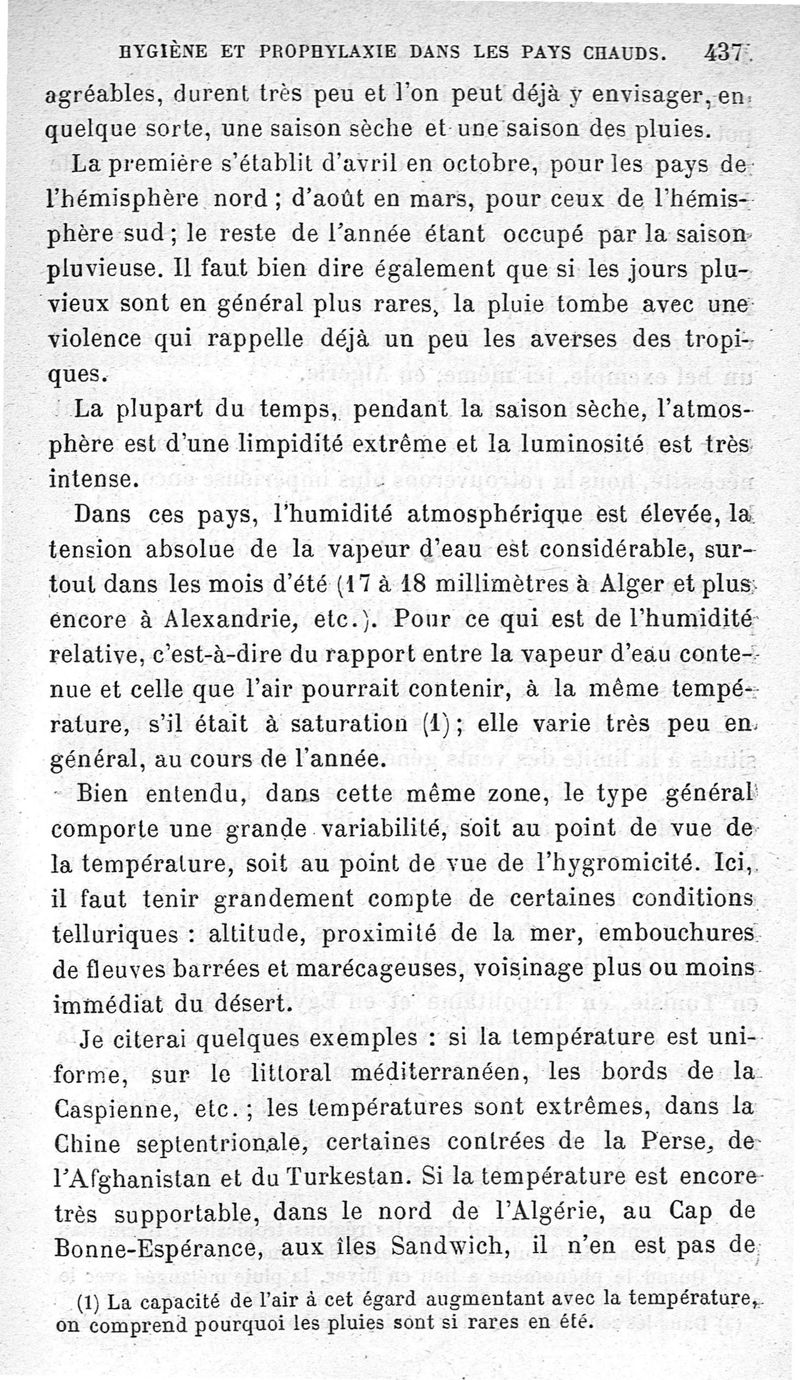 HYGIÈNE ET PROPHYLAXIE DANS LES PAYS CHAUDS. 437

agréables, durent très peu et l'on peut déjà y envisager, en quelque sorte, une saison sèche et une saison des pluies.

La première s'établit d'avril en octobre, pour les pays de l'hémisphère nord ; d'août en mars, pour ceux de l'hémisphère sud ; le reste de l'année étant occupé par la saison pluvieuse. Il faut bien dire également que si les jours pluvieux sont en général plus rares, la pluie tombe avec une violence qui rappelle déjà un peu les averses des tropiques.

La plupart du temps, pendant la saison sèche, l'atmosphère est d'une limpidité extrême et la luminosité est très intense.

Dans ces pays, l'humidité atmosphérique est élevée, la tension absolue de la vapeur d'eau est considérable, surtout dans les mois d'été (17 à 18 millimètres à Alger et plus encore à Alexandrie, etc.). Pour ce qui est de l'humidité relative, c'est-à-dire du rapport entre la vapeur d'eau contenue et celle que l'air pourrait contenir, à la même température, s'il était à saturation (1) ; elle varie très peu en général, au cours de l'année.

Bien entendu, dans cette même zone, le type général comporte une grande variabilité, soit au point de vue de la température, soit au point de vue de l'hygromicité. Ici, il faut tenir grandement compte de certaines conditions telluriques : altitude, proximité de la mer, embouchures de fleuves barrées et marécageuses, voisinage plus ou moins immédiat du désert.

Je citerai quelques exemples : si la température est uniforme, sur le littoral méditerranéen, les bords de la Caspienne, etc. ; les températures sont extrêmes, dans la Chine septentrionale, certaines contrées de la Perse, de l'Afghanistan et du Turkestan. Si la température est encore très supportable, dans le nord de l'Algérie, au Cap de Bonne-Espérance, aux îles Sandwich, il n'en est pas de

(1) La capacité de l'air à cet égard augmentant avec la température, on comprend pourquoi les pluies sont si rares en été.